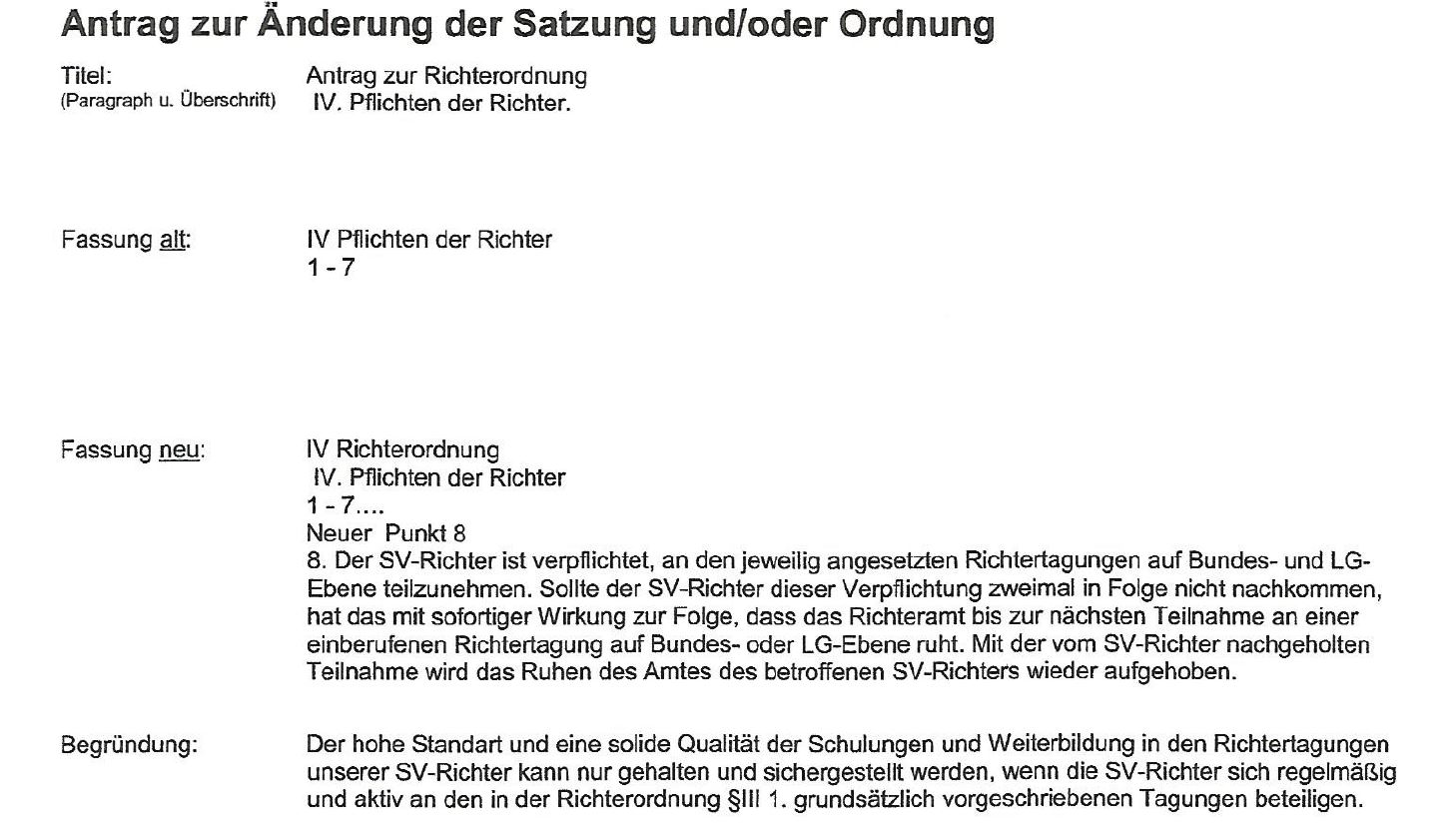 Antrag zur Änderung der Satzung und/oder Ordnung

Titel:
(Paragraph u. Überschrift)

Antrag zur Richterordnung
IV. Pflichten der Richter.

Fassung alt:

IV Pflichten der Richter
1 - 7

Fassung neu:

IV Richterordnung
IV. Pflichten der Richter
1 - 7....
Neuer Punkt 8
8. Der SV-Richter ist verpflichtet, an den jeweilig angesetzten Richtertagungen auf Bundes- und LG-Ebene teilzunehmen. Sollte der SV-Richter dieser Verpflichtung zweimal in Folge nicht nachkommen, hat das mit sofortiger Wirkung zur Folge, dass das Richteramt bis zur nächsten Teilnahme an einer einberufenen Richtertagung auf Bundes- oder LG-Ebene ruht. Mit der vom SV-Richter nachgeholten Teilnahme wird das Ruhen des Amtes des betroffenen SV-Richters wieder aufgehoben.

Begründung:

Der hohe Standart und eine solide Qualität der Schulungen und Weiterbildung in den Richtertagungen unserer SV-Richter kann nur gehalten und sichergestellt werden, wenn die SV-Richter sich regelmäßig und aktiv an den in der Richterordnung §III 1. grundsätzlich vorgeschriebenen Tagungen beteiligen.